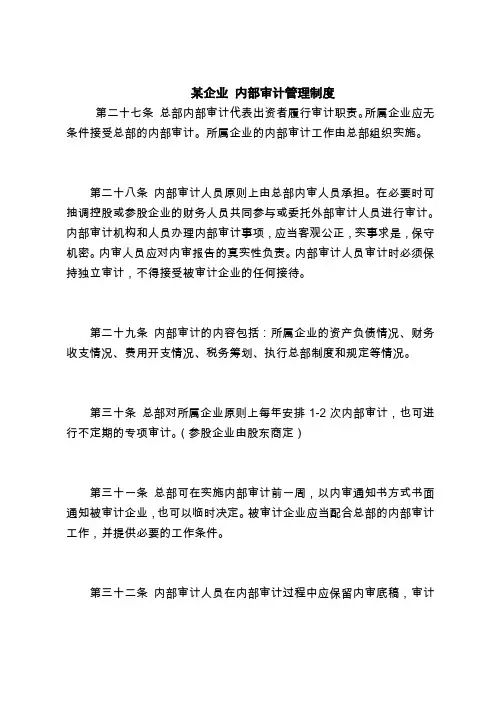 某企业 内部审计管理制度

第二十七条 总部内部审计代表出资者履行审计职责。所属企业应无条件接受总部的内部审计。所属企业的内部审计工作由总部组织实施。

第二十八条 内部审计人员原则上由总部内审人员承担。在必要时可抽调控股或参股企业的财务人员共同参与或委托外部审计人员进行审计。内部审计机构和人员办理内部审计事项，应当客观公正，实事求是，保守机密。内审人员应对内审报告的真实性负责。内部审计人员审计时必须保持独立审计，不得接受被审计企业的任何接待。

第二十九条 内部审计的内容包括：所属企业的资产负债情况、财务收支情况、费用开支情况、税务筹划、执行总部制度和规定等情况。

第三十条 总部对所属企业原则上每年安排 1-2 次内部审计，也可进行不定期的专项审计。（参股企业由股东商定）

第三十一条 总部可在实施内部审计前一周，以内审通知书方式书面通知被审计企业，也可以临时决定。被审计企业应当配合总部的内部审计工作，并提供必要的工作条件。

第三十二条 内部审计人员在内部审计过程中应保留内审底稿，审计